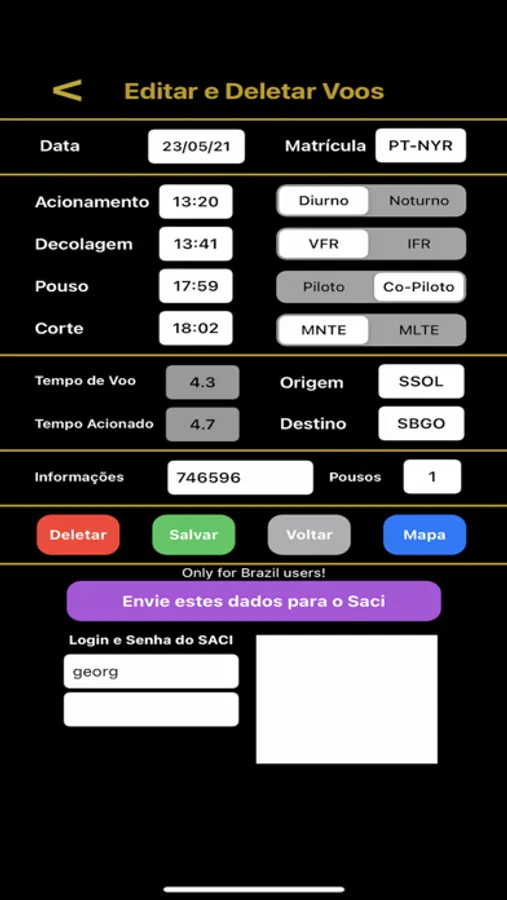 < Editar e Deletar Voos

Data 23/05/21 Matrícula PT-NYR

Acionamento 13:20 Diurno Noturno

Decolagem 13:41 VFR IFR

Pouso 17:59 Piloto Co-Piloto

Corte 18:02 MNTE MLTE

Tempo de Voo 4.3 Origem SSOL

Tempo Acionado 4.7 Destino SBGO

Informações 746596 Pousos 1

Deletar Salvar Voltar Mapa

Only for Brazil users!

Envie estes dados para o Saci

Login e Senha do SACI

georg